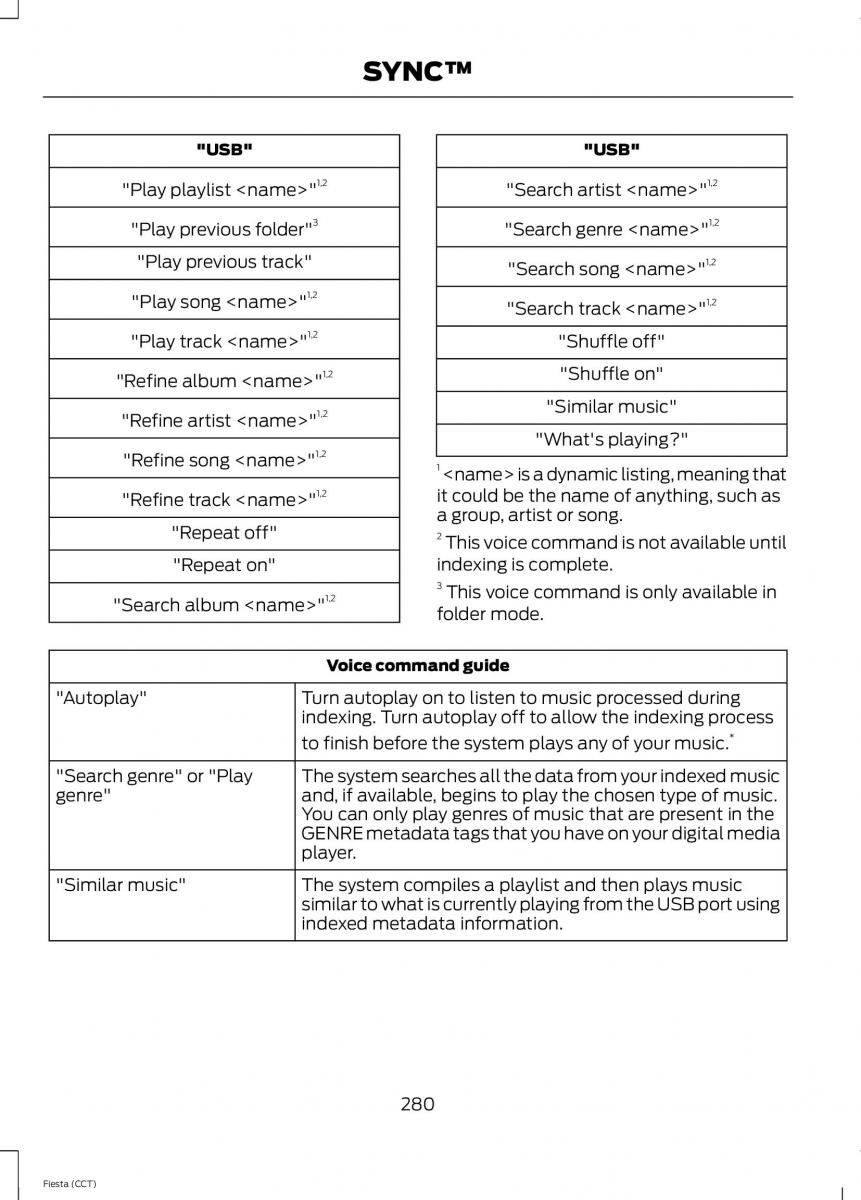 SYNC™

| "USB" |
|---|
| "Play playlist <name>"$^{1,2}$ |
| "Play previous folder"$^{3}$ |
| "Play previous track" |
| "Play song <name>"$^{1,2}$ |
| "Play track <name>"$^{1,2}$ |
| "Refine album <name>"$^{1,2}$ |
| "Refine artist <name>"$^{1,2}$ |
| "Refine song <name>"$^{1,2}$ |
| "Refine track <name>"$^{1,2}$ |
| "Repeat off" |
| "Repeat on" |
| "Search album <name>"$^{1,2}$ |

| "USB" |
|---|
| "Search artist <name>"$^{1,2}$ |
| "Search genre <name>"$^{1,2}$ |
| "Search song <name>"$^{1,2}$ |
| "Search track <name>"$^{1,2}$ |
| "Shuffle off" |
| "Shuffle on" |
| "Similar music" |
| "What's playing?" |

$^{1}$ <name> is a dynamic listing, meaning that it could be the name of anything, such as a group, artist or song.

$^{2}$ This voice command is not available until indexing is complete.

$^{3}$ This voice command is only available in folder mode.

| Voice command guide | |
|---|---|
| "Autoplay" | Turn autoplay on to listen to music processed during indexing. Turn autoplay off to allow the indexing process to finish before the system plays any of your music.$^{*}$ |
| "Search genre" or "Play genre" | The system searches all the data from your indexed music and, if available, begins to play the chosen type of music. You can only play genres of music that are present in the GENRE metadata tags that you have on your digital media player. |
| "Similar music" | The system compiles a playlist and then plays music similar to what is currently playing from the USB port using indexed metadata information. |

280

Fiesta (CCT)